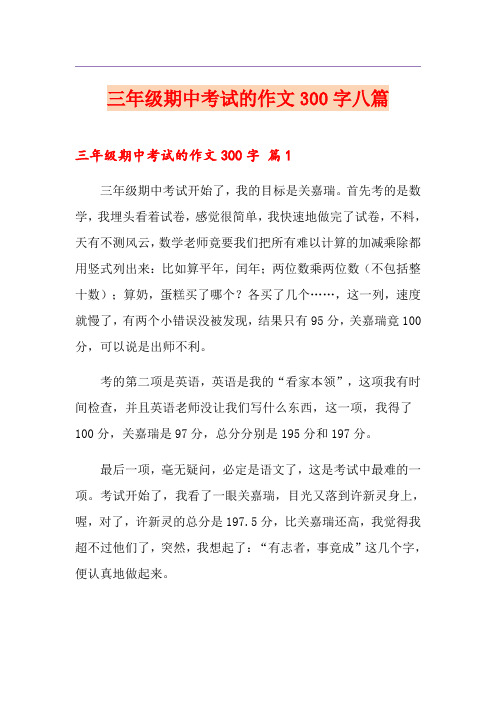 三年级期中考试的作文 300 字八篇

三年级期中考试的作文 300 字 篇 1

三年级期中考试开始了，我的目标是关嘉瑞。首先考的是数学，我埋头看着试卷，感觉很简单，我快速地做完了试卷，不料，天有不测风云，数学老师竟要我们把所有难以计算的加减乘除都用竖式列出来：比如算平年，闰年；两位数乘两位数（不包括整十数）；算奶，蛋糕买了哪个？各买了几个……，这一列，速度就慢了，有两个小错误没被发现，结果只有 95 分，关嘉瑞竟 100 分，可以说是出师不利。

考的第二项是英语，英语是我的“看家本领”，这项我有时间检查，并且英语老师没让我们写什么东西，这一项，我得了 100 分，关嘉瑞是 97 分，总分分别是 195 分和 197 分。

最后一项，毫无疑问，必定是语文了，这是考试中最难的一项。考试开始了，我看了一眼关嘉瑞，目光又落到许新灵身上，喔，对了，许新灵的总分是 197.5 分，比关嘉瑞还高，我觉得我超不过他们了，突然，我想起了：“有志者，事竟成”这几个字，便认真地做起来。